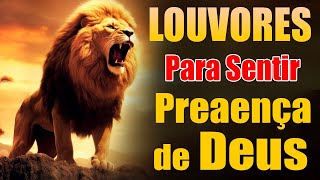 LOUVORES
Para Sentir
Preaença
de Deus